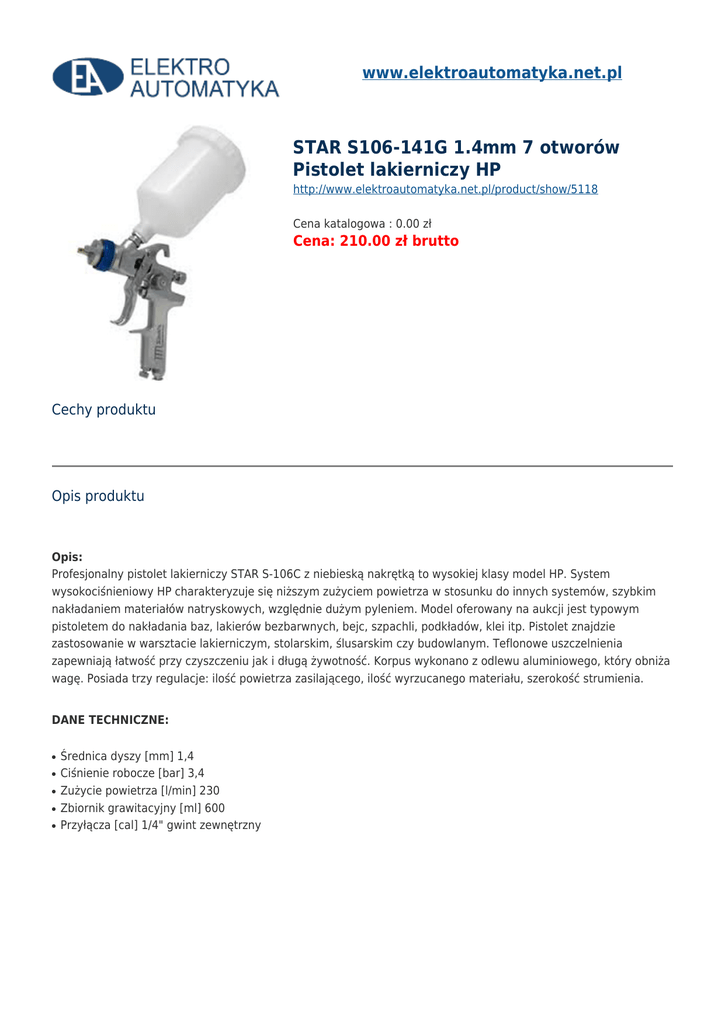 EA ELEKTRO AUTOMATYKA

www.elektroautomatyka.net.pl

STAR S106-141G 1.4mm 7 otworów Pistolet lakierniczy HP

http://www.elektroautomatyka.net.pl/product/show/5118

Cena katalogowa : 0.00 zł
Cena: 210.00 zł brutto

Cechy produktu

Opis produktu

Opis:
Profesjonalny pistolet lakierniczy STAR S-106C z niebieską nakrętką to wysokiej klasy model HP. System wysokociśnieniowy HP charakteryzuje się niższym zużyciem powietrza w stosunku do innych systemów, szybkim nakładaniem materiałów natryskowych, względnie dużym pyleniem. Model oferowany na aukcji jest typowym pistoletem do nakładania baz, lakierów bezbarwnych, bejc, szpachli, podkładów, klei itp. Pistolet znajdzie zastosowanie w warsztacie lakierniczym, stolarskim, ślusarskim czy budowlanym. Teflonowe uszczelnienia zapewniają łatwość przy czyszczeniu jak i długą żywotność. Korpus wykonano z odlewu aluminiowego, który obniża wagę. Posiada trzy regulacje: ilość powietrza zasilającego, ilość wyrzucanego materiału, szerokość strumienia.

DANE TECHNICZNE:

• Średnica dyszy [mm] 1,4
• Ciśnienie robocze [bar] 3,4
• Zużycie powietrza [l/min] 230
• Zbiornik grawitacyjny [ml] 600
• Przyłącza [cal] 1/4" gwint zewnętrzny